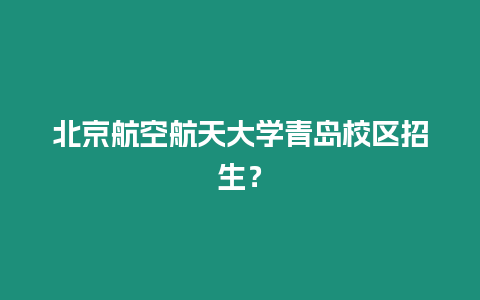 北京航空航天大学青岛校区招生？